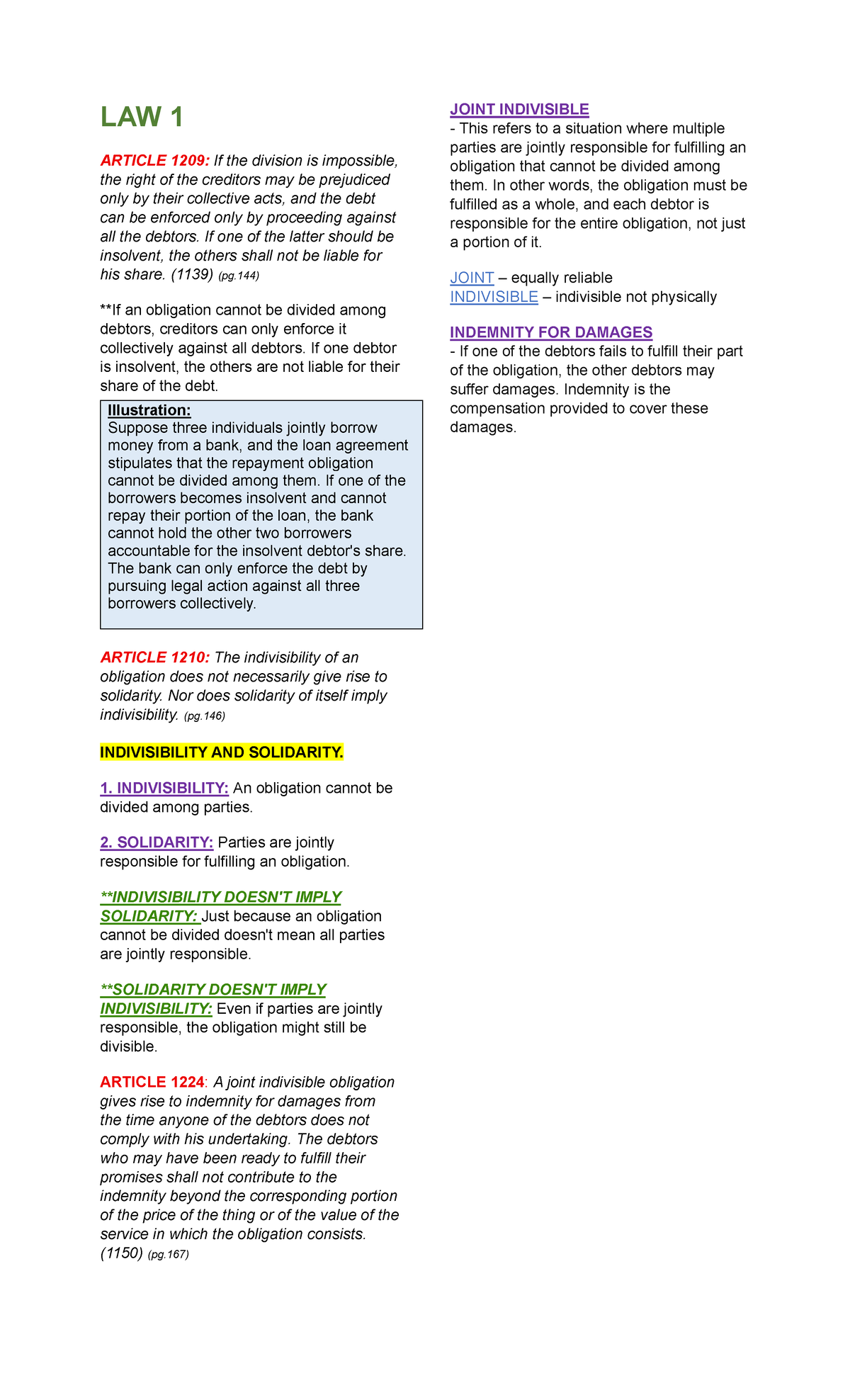 LAW 1

ARTICLE 1209: If the division is impossible, the right of the creditors may be prejudiced only by their collective acts, and the debt can be enforced only by proceeding against all the debtors. If one of the latter should be insolvent, the others shall not be liable for his share. (1139) (pg.144)

**If an obligation cannot be divided among debtors, creditors can only enforce it collectively against all debtors. If one debtor is insolvent, the others are not liable for their share of the debt.

Illustration:
Suppose three individuals jointly borrow money from a bank, and the loan agreement stipulates that the repayment obligation cannot be divided among them. If one of the borrowers becomes insolvent and cannot repay their portion of the loan, the bank cannot hold the other two borrowers accountable for the insolvent debtor's share. The bank can only enforce the debt by pursuing legal action against all three borrowers collectively.

ARTICLE 1210: The indivisibility of an obligation does not necessarily give rise to solidarity. Nor does solidarity of itself imply indivisibility. (pg.146)

INDIVISIBILITY AND SOLIDARITY.

1. INDIVISIBILITY: An obligation cannot be divided among parties.

2. SOLIDARITY: Parties are jointly responsible for fulfilling an obligation.

**INDIVISIBILITY DOESN'T IMPLY SOLIDARITY: Just because an obligation cannot be divided doesn't mean all parties are jointly responsible.

**SOLIDARITY DOESN'T IMPLY INDIVISIBILITY: Even if parties are jointly responsible, the obligation might still be divisible.

ARTICLE 1224: A joint indivisible obligation gives rise to indemnity for damages from the time anyone of the debtors does not comply with his undertaking. The debtors who may have been ready to fulfill their promises shall not contribute to the indemnity beyond the corresponding portion of the price of the thing or of the value of the service in which the obligation consists. (1150) (pg.167)

JOINT INDIVISIBLE
- This refers to a situation where multiple parties are jointly responsible for fulfilling an obligation that cannot be divided among them. In other words, the obligation must be fulfilled as a whole, and each debtor is responsible for the entire obligation, not just a portion of it.

JOINT – equally reliable
INDIVISIBLE – indivisible not physically

INDEMNITY FOR DAMAGES
- If one of the debtors fails to fulfill their part of the obligation, the other debtors may suffer damages. Indemnity is the compensation provided to cover these damages.